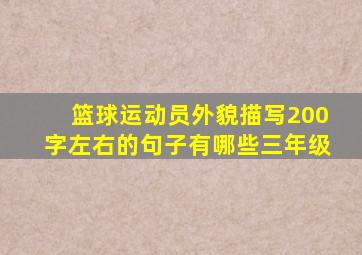 篮球运动员外貌描写200字左右的句子有哪些三年级